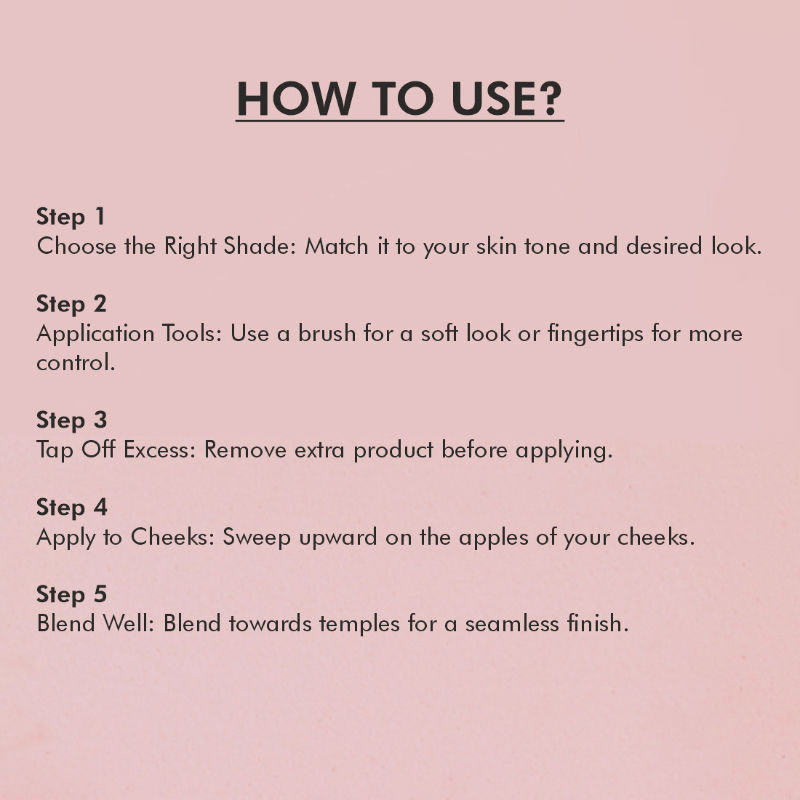 HOW TO USE?

Step 1
Choose the Right Shade: Match it to your skin tone and desired look.

Step 2
Application Tools: Use a brush for a soft look or fingertips for more control.

Step 3
Tap Off Excess: Remove extra product before applying.

Step 4
Apply to Cheeks: Sweep upward on the apples of your cheeks.

Step 5
Blend Well: Blend towards temples for a seamless finish.